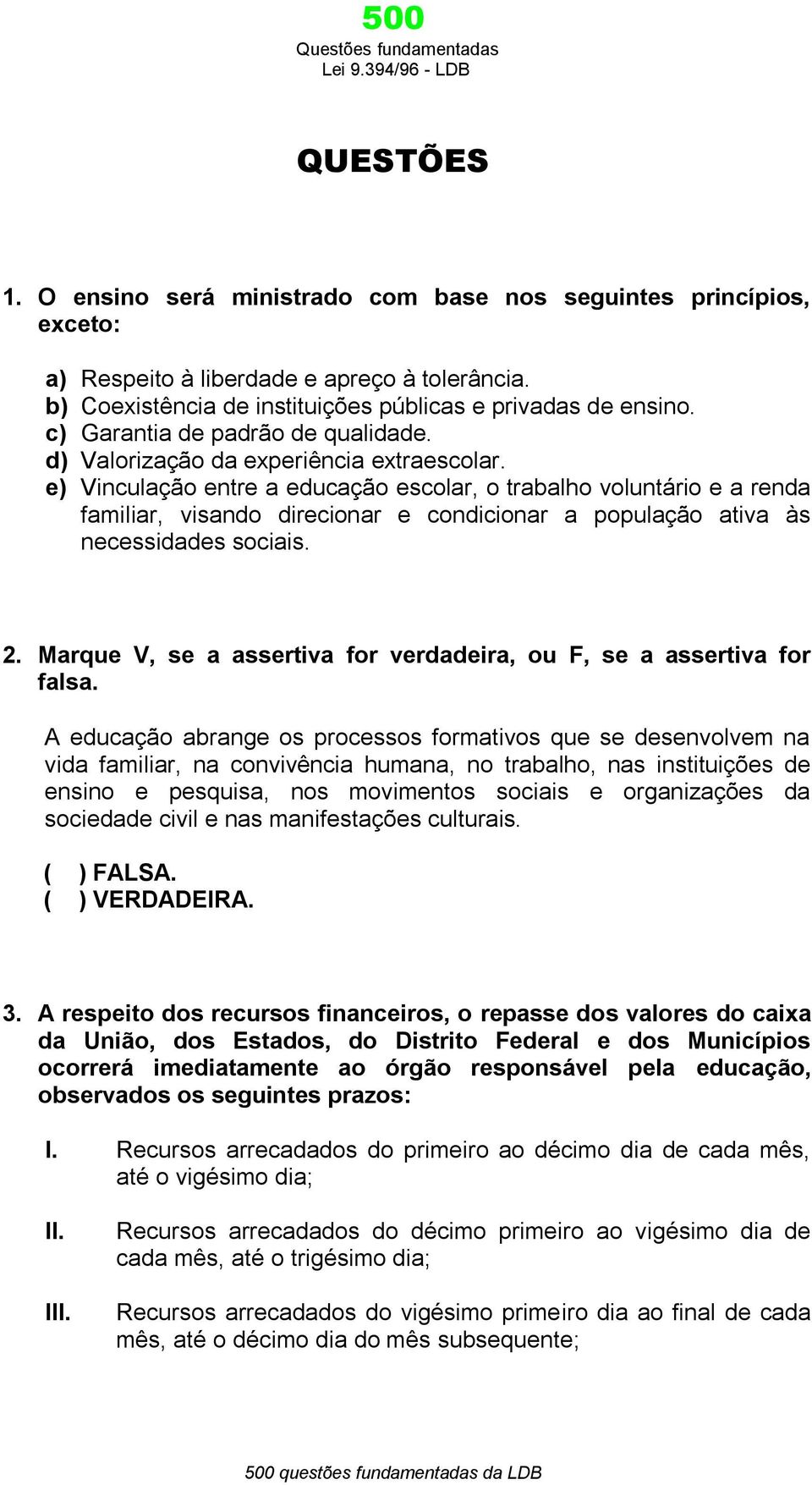 500
Questões fundamentadas
Lei 9.394/96 - LDB

QUESTÕES

1. O ensino será ministrado com base nos seguintes princípios, exceto:

a) Respeito à liberdade e apreço à tolerância.
b) Coexistência de instituições públicas e privadas de ensino.
c) Garantia de padrão de qualidade.
d) Valorização da experiência extraescolar.
e) Vinculação entre a educação escolar, o trabalho voluntário e a renda familiar, visando direcionar e condicionar a população ativa às necessidades sociais.

2. Marque V, se a assertiva for verdadeira, ou F, se a assertiva for falsa.

A educação abrange os processos formativos que se desenvolvem na vida familiar, na convivência humana, no trabalho, nas instituições de ensino e pesquisa, nos movimentos sociais e organizações da sociedade civil e nas manifestações culturais.

( ) FALSA.
( ) VERDADEIRA.

3. A respeito dos recursos financeiros, o repasse dos valores do caixa da União, dos Estados, do Distrito Federal e dos Municípios ocorrerá imediatamente ao órgão responsável pela educação, observados os seguintes prazos:

I. Recursos arrecadados do primeiro ao décimo dia de cada mês, até o vigésimo dia;

II. Recursos arrecadados do décimo primeiro ao vigésimo dia de cada mês, até o trigésimo dia;

III. Recursos arrecadados do vigésimo primeiro dia ao final de cada mês, até o décimo dia do mês subsequente;

500 questões fundamentadas da LDB